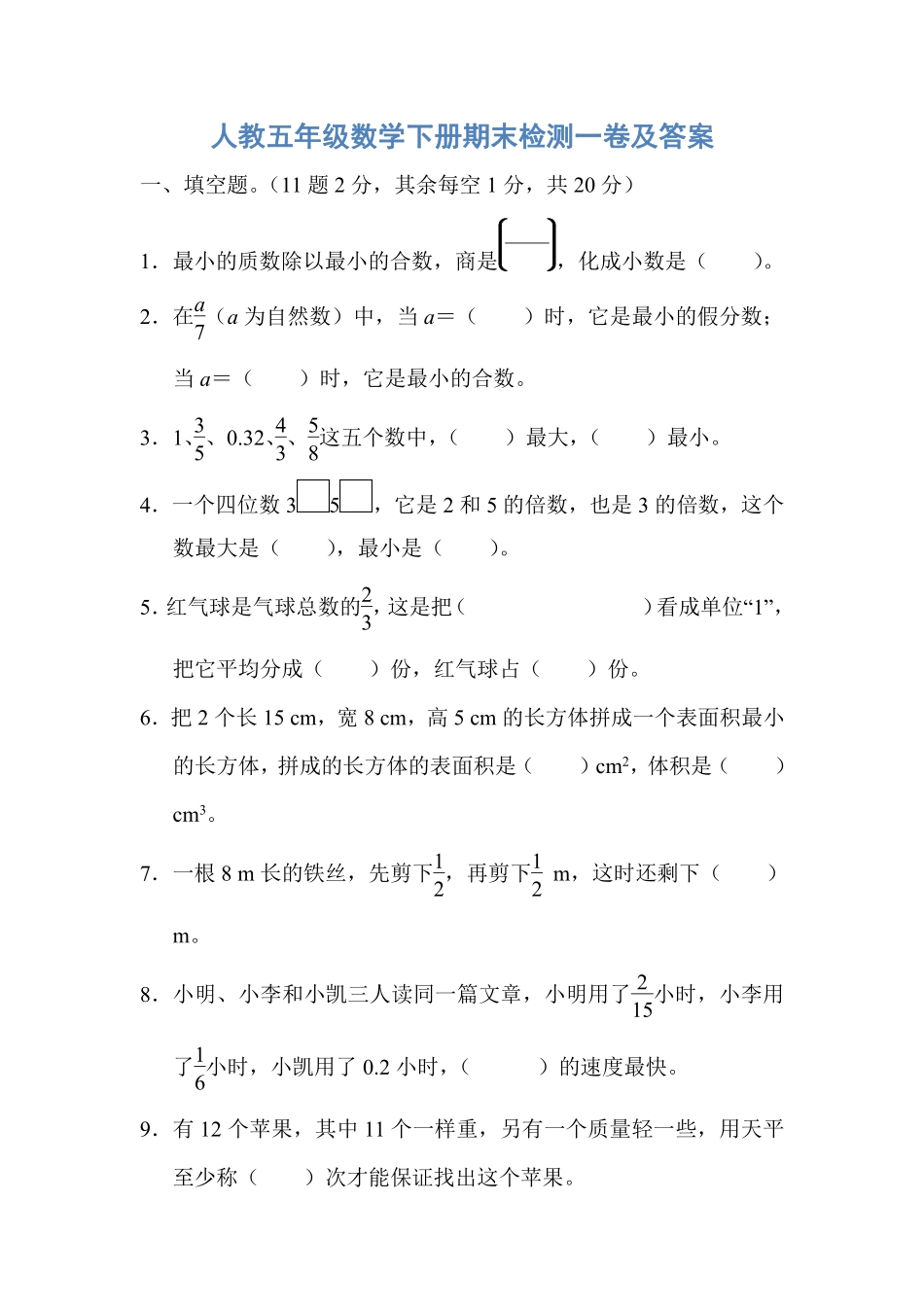 人教五年级数学下册期末检测一卷及答案

一、填空题。(11 题 2 分，其余每空 1 分，共 20 分)

1．最小的质数除以最小的合数，商是$\left(\frac{\quad}{\quad}\right)$，化成小数是（　　）。

2．在$\frac{a}{7}$（$a$ 为自然数）中，当 $a$=（　　）时，它是最小的假分数；当 $a$=（　　）时，它是最小的合数。

3．1、$\frac{3}{5}$、0.32、$\frac{4}{3}$、$\frac{5}{8}$这五个数中，（　　）最大，（　　）最小。

4．一个四位数 3□5□，它是 2 和 5 的倍数，也是 3 的倍数，这个数最大是（　　），最小是（　　）。

5．红气球是气球总数的$\frac{2}{3}$，这是把（　　　　　　　）看成单位“1”，把它平均分成（　　）份，红气球占（　　）份。

6．把 2 个长 15 cm，宽 8 cm，高 5 cm 的长方体拼成一个表面积最小的长方体，拼成的长方体的表面积是（　　）$cm^2$，体积是（　　）$cm^3$。

7．一根 8 m 长的铁丝，先剪下$\frac{1}{2}$，再剪下$\frac{1}{2}$ m，这时还剩下（　　）m。

8．小明、小李和小凯三人读同一篇文章，小明用了$\frac{2}{15}$小时，小李用了$\frac{1}{6}$小时，小凯用了 0.2 小时，（　　）的速度最快。

9．有 12 个苹果，其中 11 个一样重，另有一个质量轻一些，用天平至少称（　　）次才能保证找出这个苹果。